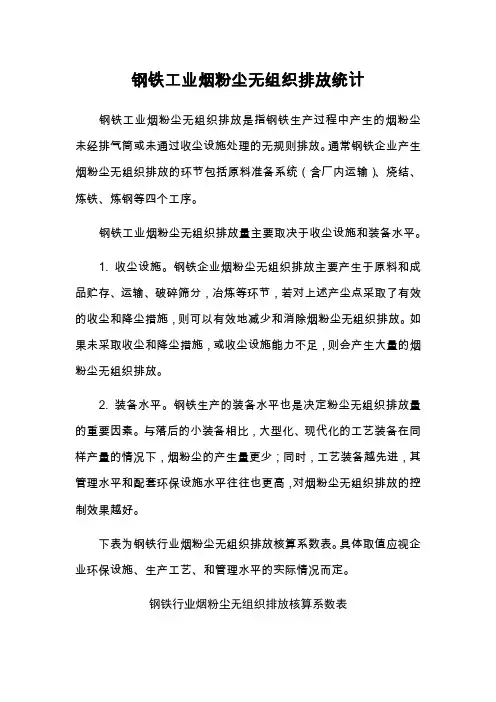 钢铁工业烟粉尘无组织排放统计

钢铁工业烟粉尘无组织排放是指钢铁生产过程中产生的烟粉尘未经排气筒或未通过收尘设施处理的无规则排放。通常钢铁企业产生烟粉尘无组织排放的环节包括原料准备系统（含厂内运输）、烧结、炼铁、炼钢等四个工序。

钢铁工业烟粉尘无组织排放量主要取决于收尘设施和装备水平。

1. 收尘设施。钢铁企业烟粉尘无组织排放主要产生于原料和成品贮存、运输、破碎筛分，冶炼等环节，若对上述产尘点采取了有效的收尘和降尘措施，则可以有效地减少和消除烟粉尘无组织排放。如果未采取收尘和降尘措施，或收尘设施能力不足，则会产生大量的烟粉尘无组织排放。

2. 装备水平。钢铁生产的装备水平也是决定粉尘无组织排放量的重要因素。与落后的小装备相比，大型化、现代化的工艺装备在同样产量的情况下，烟粉尘的产生量更少；同时，工艺装备越先进，其管理水平和配套环保设施水平往往也更高，对烟粉尘无组织排放的控制效果越好。

下表为钢铁行业烟粉尘无组织排放核算系数表。具体取值应视企业环保设施、生产工艺、和管理水平的实际情况而定。

钢铁行业烟粉尘无组织排放核算系数表